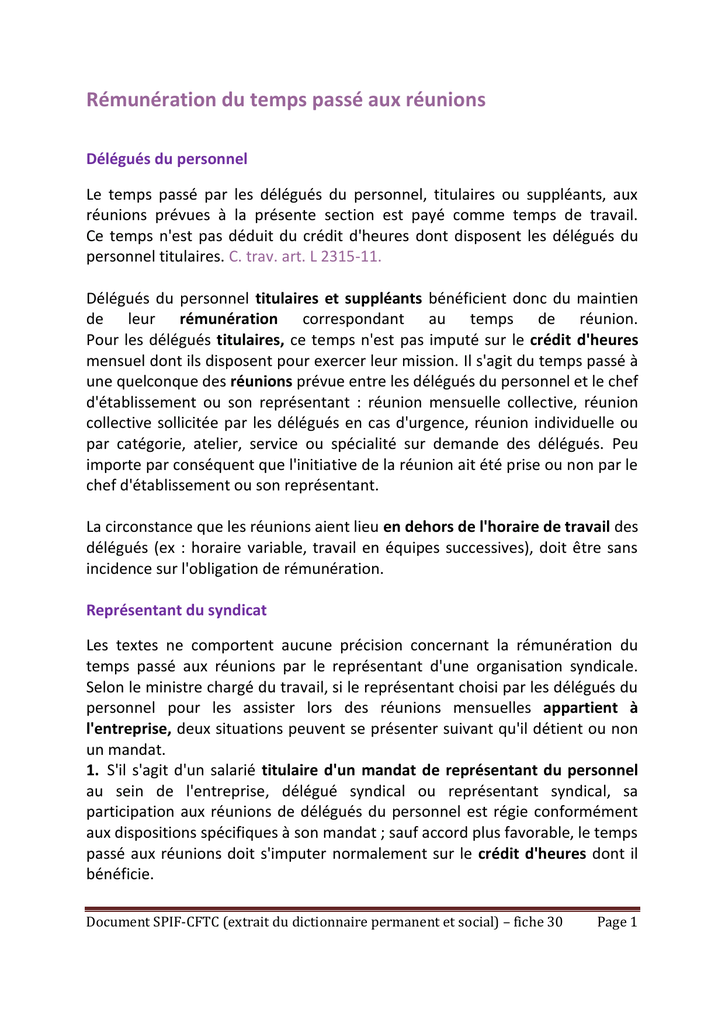 Rémunération du temps passé aux réunions

Délégués du personnel

Le temps passé par les délégués du personnel, titulaires ou suppléants, aux réunions prévues à la présente section est payé comme temps de travail. Ce temps n'est pas déduit du crédit d'heures dont disposent les délégués du personnel titulaires. C. trav. art. L 2315-11.

Délégués du personnel titulaires et suppléants bénéficient donc du maintien de leur rémunération correspondant au temps de réunion. Pour les délégués titulaires, ce temps n'est pas imputé sur le crédit d'heures mensuel dont ils disposent pour exercer leur mission. Il s'agit du temps passé à une quelconque des réunions prévue entre les délégués du personnel et le chef d'établissement ou son représentant : réunion mensuelle collective, réunion collective sollicitée par les délégués en cas d'urgence, réunion individuelle ou par catégorie, atelier, service ou spécialité sur demande des délégués. Peu importe par conséquent que l'initiative de la réunion ait été prise ou non par le chef d'établissement ou son représentant.

La circonstance que les réunions aient lieu en dehors de l'horaire de travail des délégués (ex : horaire variable, travail en équipes successives), doit être sans incidence sur l'obligation de rémunération.

Représentant du syndicat

Les textes ne comportent aucune précision concernant la rémunération du temps passé aux réunions par le représentant d'une organisation syndicale. Selon le ministre chargé du travail, si le représentant choisi par les délégués du personnel pour les assister lors des réunions mensuelles appartient à l'entreprise, deux situations peuvent se présenter suivant qu'il détient ou non un mandat.
1. S'il s'agit d'un salarié titulaire d'un mandat de représentant du personnel au sein de l'entreprise, délégué syndical ou représentant syndical, sa participation aux réunions de délégués du personnel est régie conformément aux dispositions spécifiques à son mandat ; sauf accord plus favorable, le temps passé aux réunions doit s'imputer normalement sur le crédit d'heures dont il bénéficie.

Document SPIF-CFTC (extrait du dictionnaire permanent et social) – fiche 30 Page 1